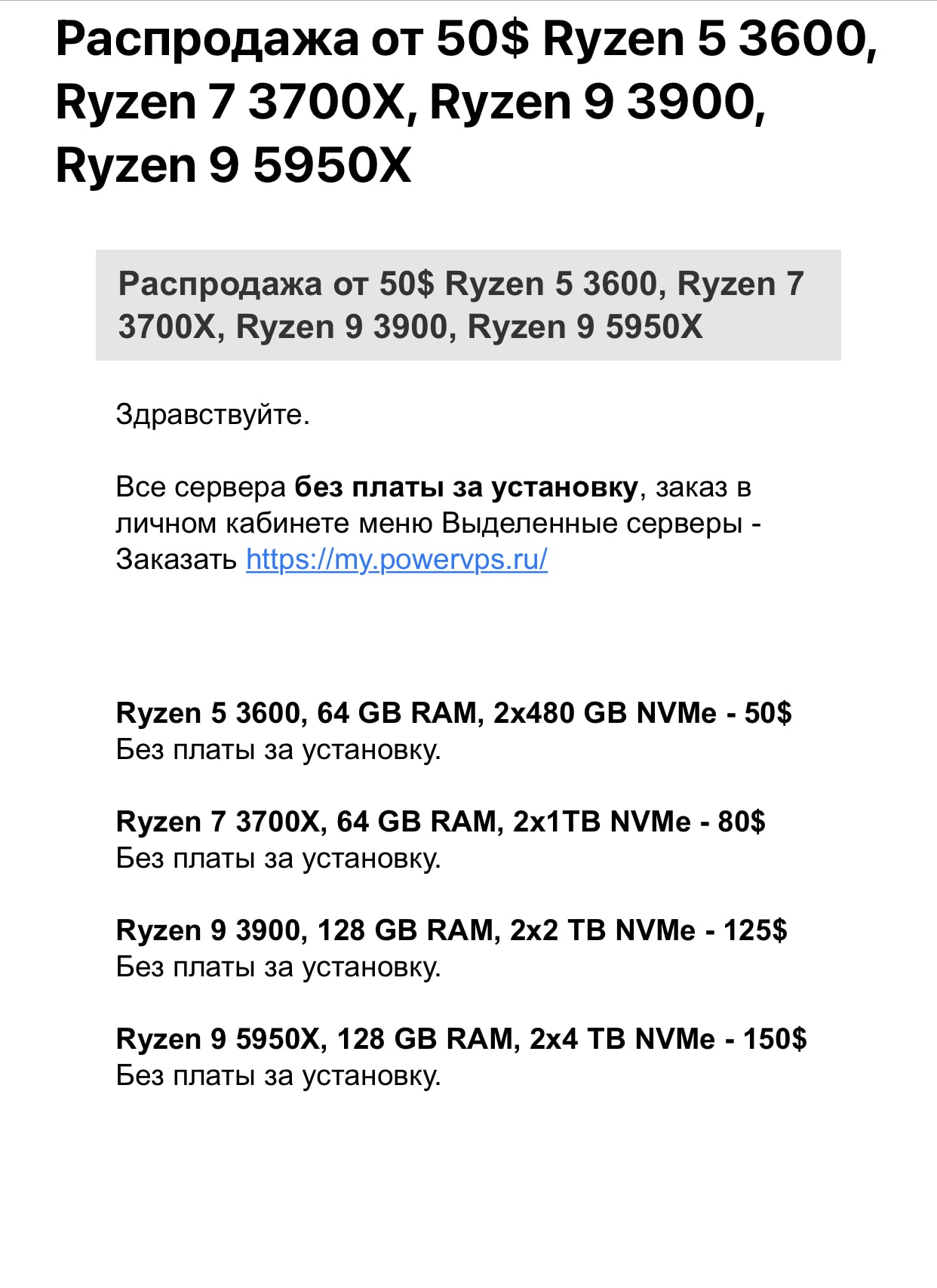 Распродажа от 50$ Ryzen 5 3600, Ryzen 7 3700X, Ryzen 9 3900, Ryzen 9 5950X

Распродажа от 50$ Ryzen 5 3600, Ryzen 7 3700X, Ryzen 9 3900, Ryzen 9 5950X

Здравствуйте.

Все сервера без платы за установку, заказ в личном кабинете меню Выделенные серверы - Заказать https://my.powervps.ru/

Ryzen 5 3600, 64 GB RAM, 2x480 GB NVMe - 50$
Без платы за установку.

Ryzen 7 3700X, 64 GB RAM, 2x1TB NVMe - 80$
Без платы за установку.

Ryzen 9 3900, 128 GB RAM, 2x2 TB NVMe - 125$
Без платы за установку.

Ryzen 9 5950X, 128 GB RAM, 2x4 TB NVMe - 150$
Без платы за установку.